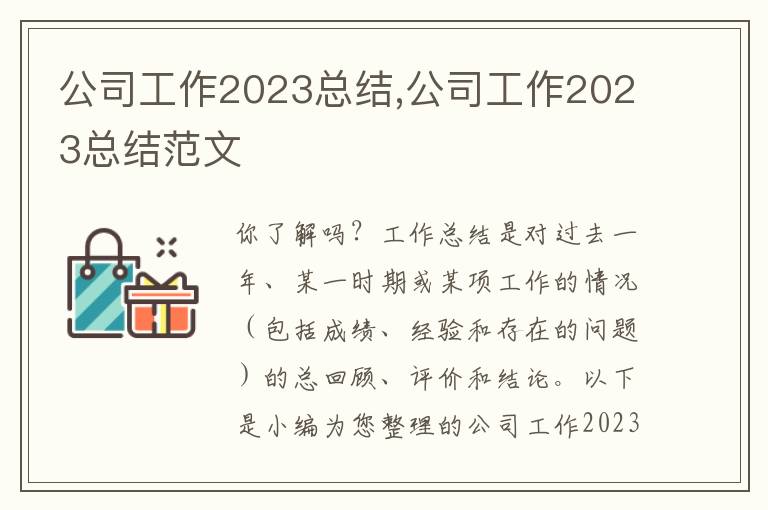 公司工作2023总结,公司工作2023总结范文

你了解吗？工作总结是对过去一年、某一时期或某项工作的情况（包括成绩、经验和存在的问题）的总回顾、评价和结论。以下是小编为您整理的公司工作2023